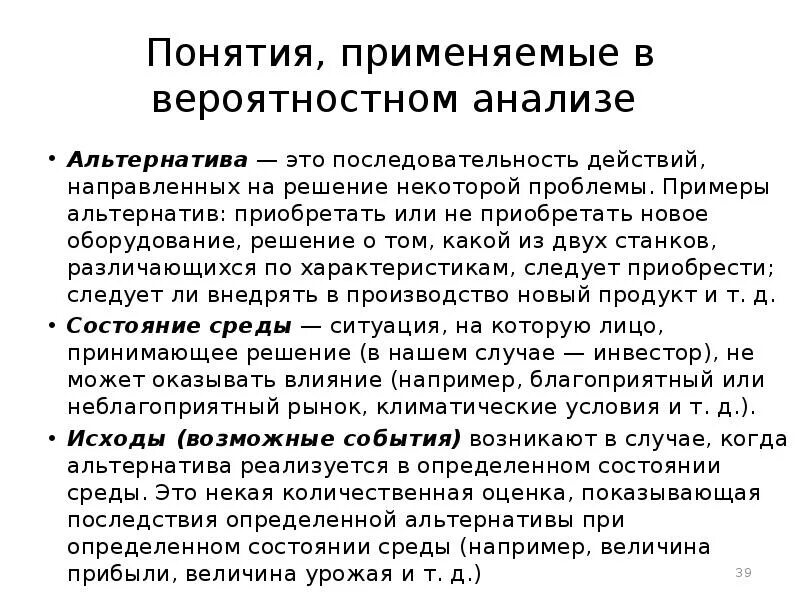 Понятия, применяемые в вероятностном анализе

• Альтернатива — это последовательность действий, направленных на решение некоторой проблемы. Примеры альтернатив: приобретать или не приобретать новое оборудование, решение о том, какой из двух станков, различающихся по характеристикам, следует приобрести; следует ли внедрять в производство новый продукт и т. д.

• Состояние среды — ситуация, на которую лицо, принимающее решение (в нашем случае — инвестор), не может оказывать влияние (например, благоприятный или неблагоприятный рынок, климатические условия и т. д.).

• Исходы (возможные события) возникают в случае, когда альтернатива реализуется в определенном состоянии среды. Это некая количественная оценка, показывающая последствия определенной альтернативы при определенном состоянии среды (например, величина прибыли, величина урожая и т. д.)

39